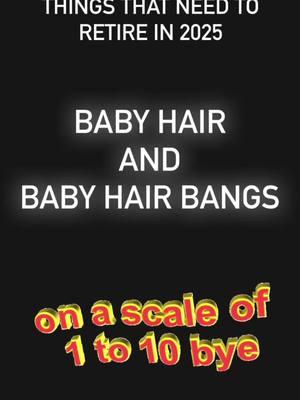 THINGS THAT NEED TO RETIRE IN 2025

BABY HAIR
AND
BABY HAIR BANGS

on a scale of 1 to 10 bye